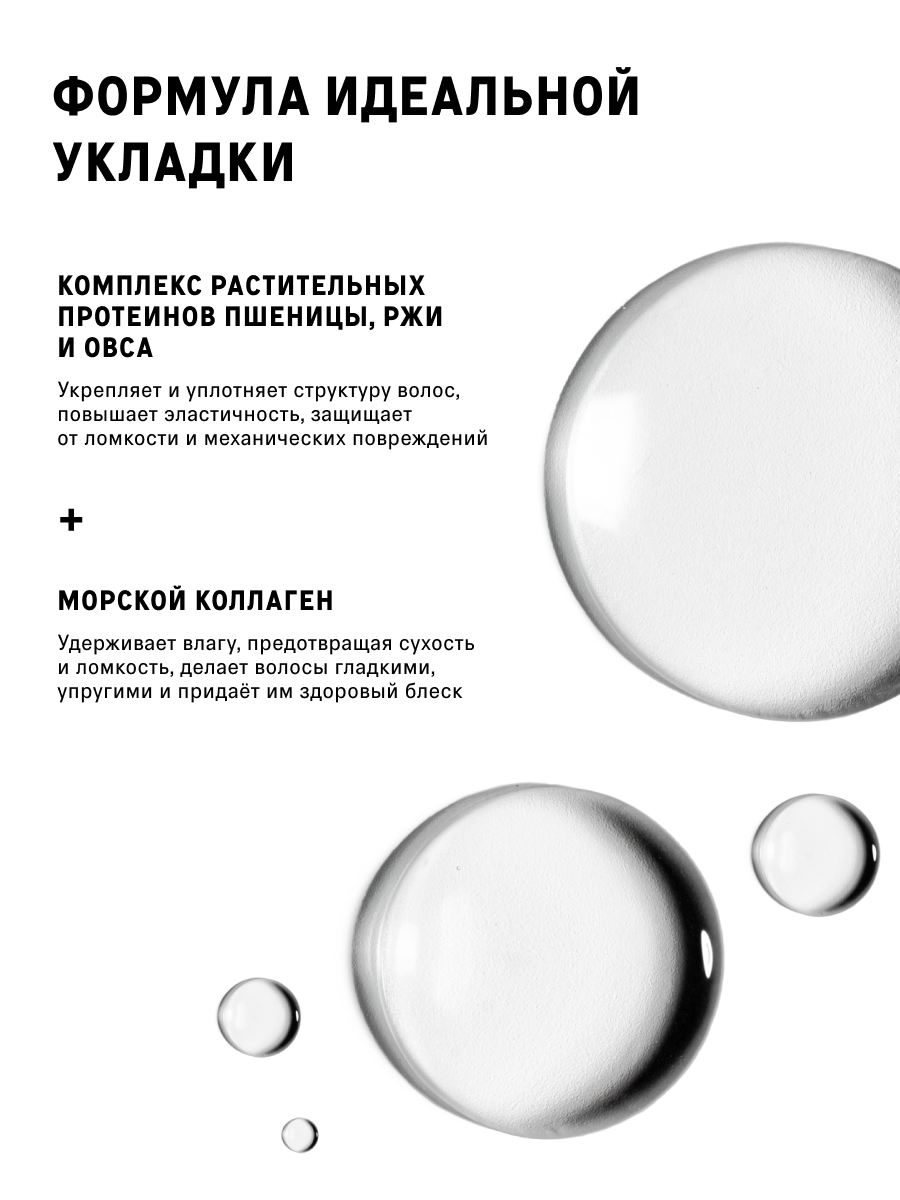 ФОРМУЛА ИДЕАЛЬНОЙ УКЛАДКИ

КОМПЛЕКС РАСТИТЕЛЬНЫХ ПРОТЕИНОВ ПШЕНИЦЫ, РЖИ И ОВСА

Укрепляет и уплотняет структуру волос, повышает эластичность, защищает от ломкости и механических повреждений

+

МОРСКОЙ КОЛЛАГЕН

Удерживает влагу, предотвращая сухость и ломкость, делает волосы гладкими, упругими и придаёт им здоровый блеск